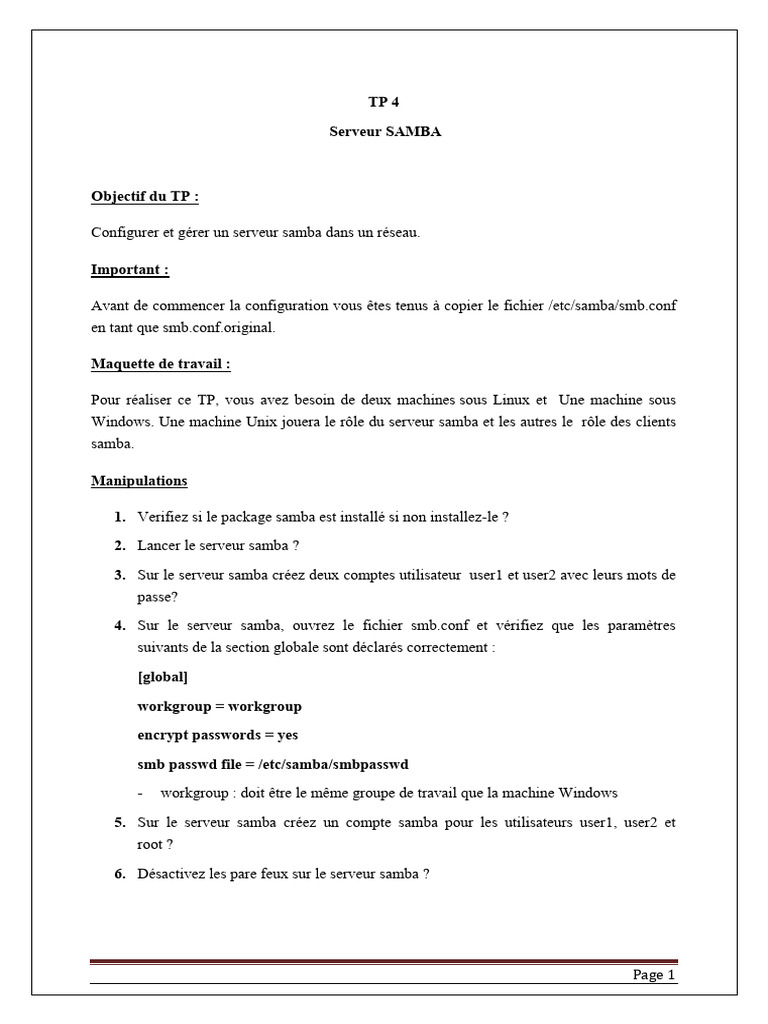 TP 4

Serveur SAMBA

Objectif du TP :

Configurer et gérer un serveur samba dans un réseau.

Important :

Avant de commencer la configuration vous êtes tenus à copier le fichier /etc/samba/smb.conf en tant que smb.conf.original.

Maquette de travail :

Pour réaliser ce TP, vous avez besoin de deux machines sous Linux et Une machine sous Windows. Une machine Unix jouera le rôle du serveur samba et les autres le rôle des clients samba.

Manipulations

1. Verifiez si le package samba est installé si non installez-le ?

2. Lancer le serveur samba ?

3. Sur le serveur samba créez deux comptes utilisateur user1 et user2 avec leurs mots de passe?

4. Sur le serveur samba, ouvrez le fichier smb.conf et vérifiez que les paramètres suivants de la section globale sont déclarés correctement :

[global]

workgroup = workgroup

encrypt passwords = yes

smb passwd file = /etc/samba/smbpasswd

- workgroup : doit être le même groupe de travail que la machine Windows

5. Sur le serveur samba créez un compte samba pour les utilisateurs user1, user2 et root ?

6. Désactivez les pare feux sur le serveur samba ?

Page 1